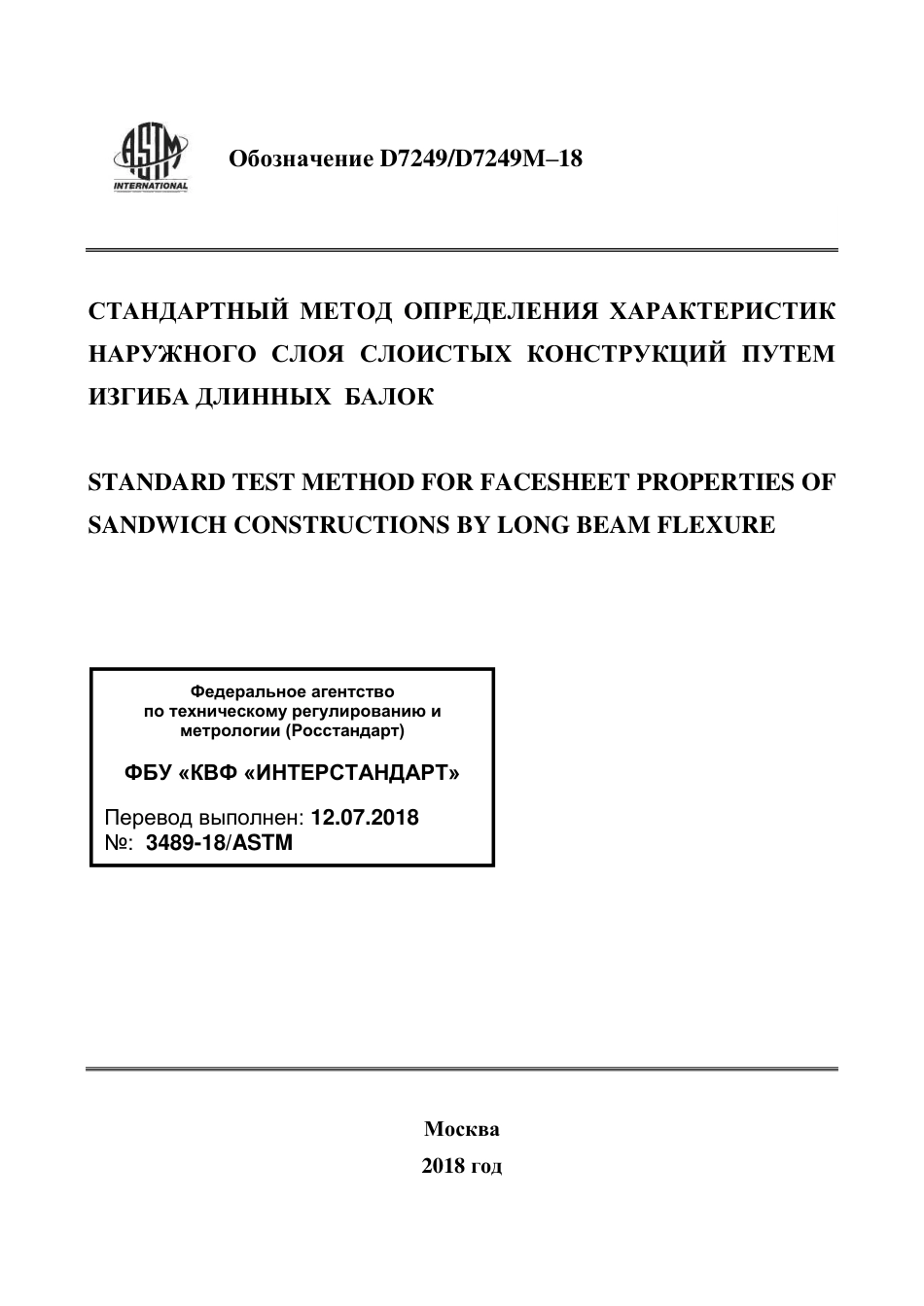 ASTM INTERNATIONAL

Обозначение D7249/D7249M–18

СТАНДАРТНЫЙ МЕТОД ОПРЕДЕЛЕНИЯ ХАРАКТЕРИСТИК НАРУЖНОГО СЛОЯ СЛОИСТЫХ КОНСТРУКЦИЙ ПУТЕМ ИЗГИБА ДЛИННЫХ БАЛОК

STANDARD TEST METHOD FOR FACESHEET PROPERTIES OF SANDWICH CONSTRUCTIONS BY LONG BEAM FLEXURE

Федеральное агентство по техническому регулированию и метрологии (Росстандарт)

ФБУ «КВФ «ИНТЕРСТАНДАРТ»

Перевод выполнен: 12.07.2018
№: 3489-18/ASTM

Москва
2018 год